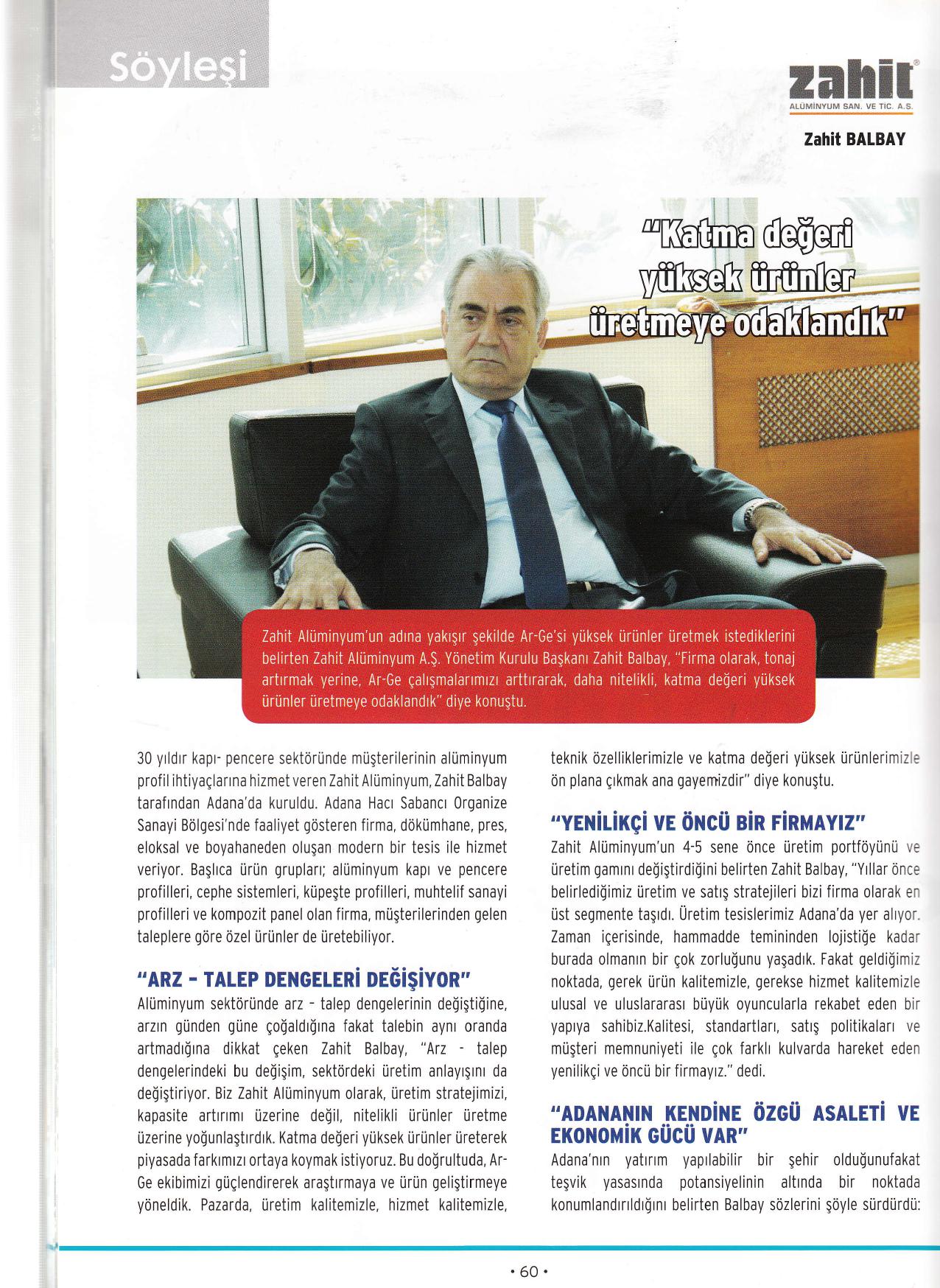 Söyleşi

zahit®
ALÜMİNYUM SAN. VE TİC. A.Ş.

Zahit BALBAY

"Katma değeri yüksek ürünler üretmeye odaklandık"

Zahit Alüminyum'un adına yakışır şekilde Ar-Ge'si yüksek ürünler üretmek istediklerini belirten Zahit Alüminyum A.Ş. Yönetim Kurulu Başkanı Zahit Balbay, "Firma olarak, tonaj artırmak yerine, Ar-Ge çalışmalarımızı arttırarak, daha nitelikli, katma değeri yüksek ürünler üretmeye odaklandık" diye konuştu.

30 yıldır kapı- pencere sektöründe müşterilerinin alüminyum profil ihtiyaçlarına hizmet veren Zahit Alüminyum, Zahit Balbay tarafından Adana'da kuruldu. Adana Hacı Sabancı Organize Sanayi Bölgesi'nde faaliyet gösteren firma, dökümhane, pres, eloksal ve boyahaneden oluşan modern bir tesis ile hizmet veriyor. Başlıca ürün grupları; alüminyum kapı ve pencere profilleri, cephe sistemleri, küpeşte profilleri, muhtelif sanayi profilleri ve kompozit panel olan firma, müşterilerinden gelen taleplere göre özel ürünler de üretebiliyor.

"ARZ - TALEP DENGELERİ DEĞİŞİYOR"
Alüminyum sektöründe arz - talep dengelerinin değiştiğine, arzın günden güne çoğaldığına fakat talebin aynı oranda artmadığına dikkat çeken Zahit Balbay, "Arz - talep dengelerindeki bu değişim, sektördeki üretim anlayışını da değiştiriyor. Biz Zahit Alüminyum olarak, üretim stratejimizi, kapasite artırımı üzerine değil, nitelikli ürünler üretme üzerine yoğunlaştırdık. Katma değeri yüksek ürünler üreterek piyasada farkımızı ortaya koymak istiyoruz. Bu doğrultuda, Ar-Ge ekibimizi güçlendirerek araştırmaya ve ürün geliştirmeye yöneldik. Pazarda, üretim kalitemizle, hizmet kalitemizle, teknik özelliklerimizle ve katma değeri yüksek ürünlerimizle ön plana çıkmak ana gayemizdir" diye konuştu.

"YENİLİKÇİ VE ÖNCÜ BİR FİRMAYIZ"
Zahit Alüminyum'un 4-5 sene önce üretim portföyünü ve üretim gamını değiştirdiğini belirten Zahit Balbay, "Yıllar önce belirlediğimiz üretim ve satış stratejileri bizi firma olarak en üst segmente taşıdı. Üretim tesislerimiz Adana'da yer alıyor. Zaman içerisinde, hammadde temininden lojistiğe kadar burada olmanın bir çok zorluğunu yaşadık. Fakat geldiğimiz noktada, gerek ürün kalitemizle, gerekse hizmet kalitemizle ulusal ve uluslararası büyük oyuncularla rekabet eden bir yapıya sahibiz.Kalitesi, standartları, satış politikaları ve müşteri memnuniyeti ile çok farklı kulvarda hareket eden yenilikçi ve öncü bir firmayız." dedi.

"ADANANIN KENDİNE ÖZGÜ ASALETİ VE EKONOMİK GÜCÜ VAR"
Adana'nın yatırım yapılabilir bir şehir olduğunufakat teşvik yasasında potansiyelinin altında bir noktada konumlandırıldığını belirten Balbay sözlerini şöyle sürdürdü:

• 60 •